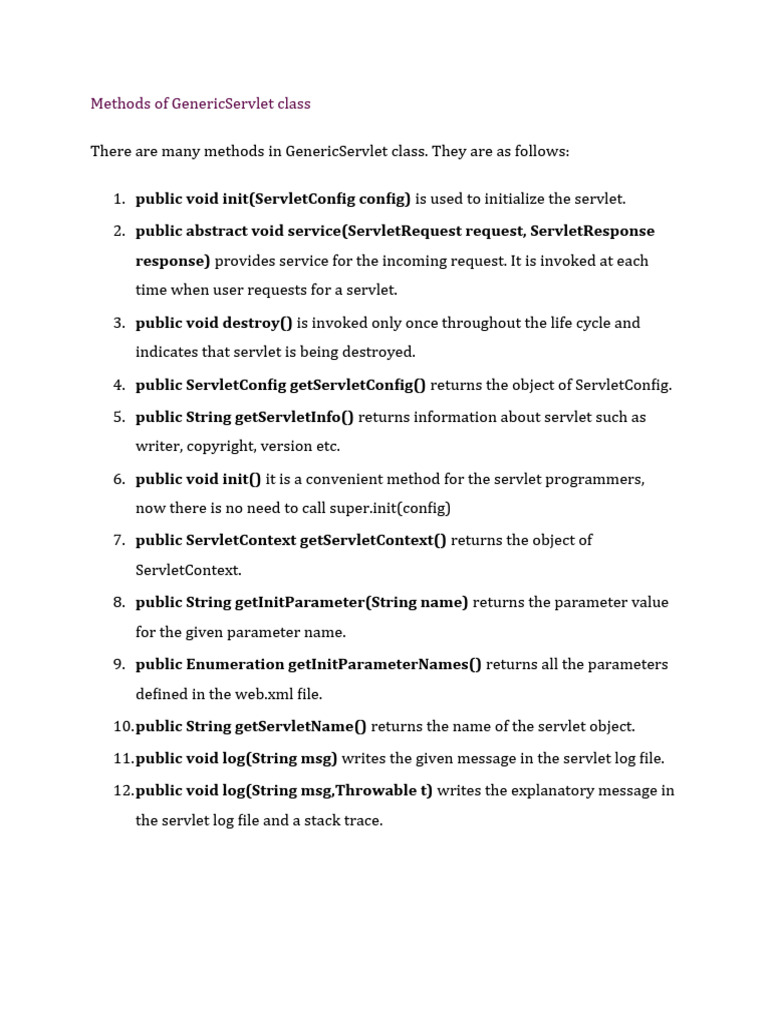 Methods of GenericServlet class

There are many methods in GenericServlet class. They are as follows:

1. public void init(ServletConfig config) is used to initialize the servlet.
2. public abstract void service(ServletRequest request, ServletResponse response) provides service for the incoming request. It is invoked at each time when user requests for a servlet.
3. public void destroy() is invoked only once throughout the life cycle and indicates that servlet is being destroyed.
4. public ServletConfig getServletConfig() returns the object of ServletConfig.
5. public String getServletInfo() returns information about servlet such as writer, copyright, version etc.
6. public void init() it is a convenient method for the servlet programmers, now there is no need to call super.init(config)
7. public ServletContext getServletContext() returns the object of ServletContext.
8. public String getInitParameter(String name) returns the parameter value for the given parameter name.
9. public Enumeration getInitParameterNames() returns all the parameters defined in the web.xml file.
10. public String getServletName() returns the name of the servlet object.
11. public void log(String msg) writes the given message in the servlet log file.
12. public void log(String msg,Throwable t) writes the explanatory message in the servlet log file and a stack trace.